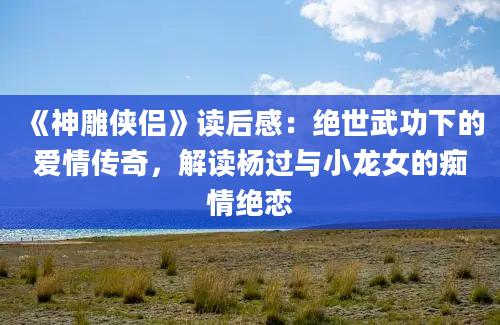 《神雕侠侣》读后感：绝世武功下的爱情传奇，解读杨过与小龙女的痴情绝恋